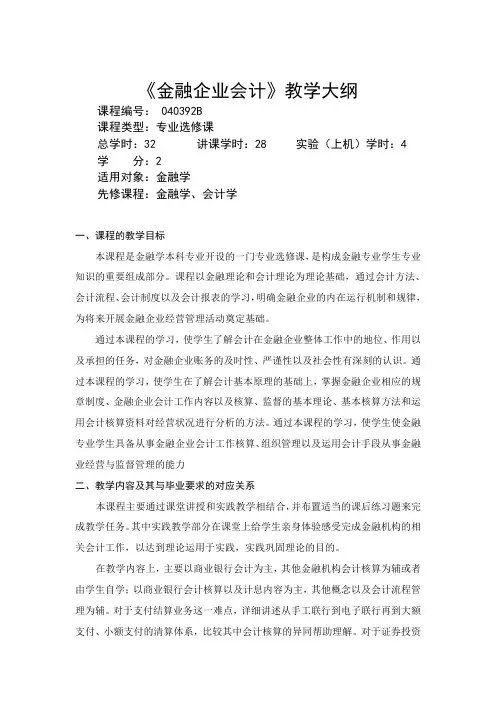 《金融企业会计》教学大纲

课程编号： 040392B
课程类型：专业选修课
总学时：32　　讲课学时：28　　实验（上机）学时：4
学　　分：2
适用对象：金融学
先修课程：金融学、会计学

一、课程的教学目标

本课程是金融学本科专业开设的一门专业选修课，是构成金融专业学生专业知识的重要组成部分。课程以金融理论和会计理论为理论基础，通过会计方法、会计流程、会计制度以及会计报表的学习，明确金融企业的内在运行机制和规律，为将来开展金融企业经营管理活动奠定基础。

通过本课程的学习，使学生了解会计在金融企业整体工作中的地位、作用以及承担的任务，对金融企业账务的及时性、严谨性以及社会性有深刻的认识。通过本课程的学习，使学生在了解会计基本原理的基础上，掌握金融企业相应的规章制度、金融企业会计工作内容以及核算、监督的基本理论、基本核算方法和运用会计核算资料对经营状况进行分析的方法。通过本课程的学习，使学生使金融专业学生具备从事金融企业会计工作核算、组织管理以及运用会计手段从事金融业经营与监督管理的能力

二、教学内容及其与毕业要求的对应关系

本课程主要通过课堂讲授和实践教学相结合，并布置适当的课后练习题来完成教学任务。其中实践教学部分在课堂上给学生亲身体验感受完成金融机构的相关会计工作，以达到理论运用于实践，实践巩固理论的目的。

在教学内容上，主要以商业银行会计为主，其他金融机构会计核算为辅或者由学生自学；以商业银行会计核算以及计息内容为主，其他概念以及会计流程管理为辅。对于支付结算业务这一难点，详细讲述从手工联行到电子联行再到大额支付、小额支付的清算体系，比较其中会计核算的异同帮助理解。对于证券投资